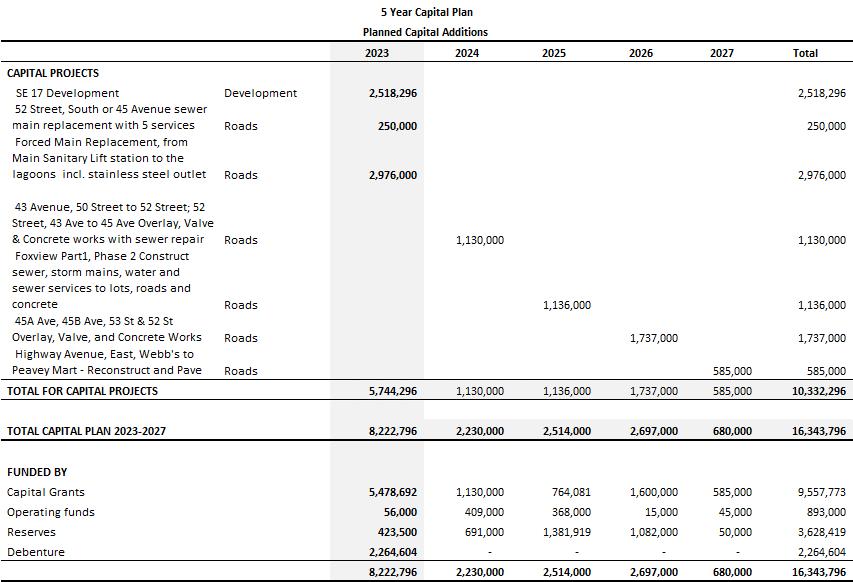 5 Year Capital Plan
Planned Capital Additions

| | | 2023 | 2024 | 2025 | 2026 | 2027 | Total |
|---|---|---|---|---|---|---|---|
| CAPITAL PROJECTS | | | | | | | |
| SE 17 Development | Development | 2,518,296 | | | | | 2,518,296 |
| 52 Street, South or 45 Avenue sewer main replacement with 5 services | Roads | 250,000 | | | | | 250,000 |
| Forced Main Replacement, from Main Sanitary Lift station to the lagoons incl. stainless steel outlet | Roads | 2,976,000 | | | | | 2,976,000 |
| 43 Avenue, 50 Street to 52 Street; 52 Street, 43 Ave to 45 Ave Overlay, Valve & Concrete works with sewer repair | Roads | | 1,130,000 | | | | 1,130,000 |
| Foxview Part1, Phase 2 Construct sewer, storm mains, water and sewer services to lots, roads and concrete | Roads | | | 1,136,000 | | | 1,136,000 |
| 45A Ave, 45B Ave, 53 St & 52 St Overlay, Valve, and Concrete Works | Roads | | | | 1,737,000 | | 1,737,000 |
| Highway Avenue, East, Webb's to Peavey Mart - Reconstruct and Pave | Roads | | | | | 585,000 | 585,000 |
| TOTAL FOR CAPITAL PROJECTS | | 5,744,296 | 1,130,000 | 1,136,000 | 1,737,000 | 585,000 | 10,332,296 |
| TOTAL CAPITAL PLAN 2023-2027 | | 8,222,796 | 2,230,000 | 2,514,000 | 2,697,000 | 680,000 | 16,343,796 |
| FUNDED BY | | | | | | | |
| Capital Grants | | 5,478,692 | 1,130,000 | 764,081 | 1,600,000 | 585,000 | 9,557,773 |
| Operating funds | | 56,000 | 409,000 | 368,000 | 15,000 | 45,000 | 893,000 |
| Reserves | | 423,500 | 691,000 | 1,381,919 | 1,082,000 | 50,000 | 3,628,419 |
| Debenture | | 2,264,604 | - | - | - | - | 2,264,604 |
| | | 8,222,796 | 2,230,000 | 2,514,000 | 2,697,000 | 680,000 | 16,343,796 |